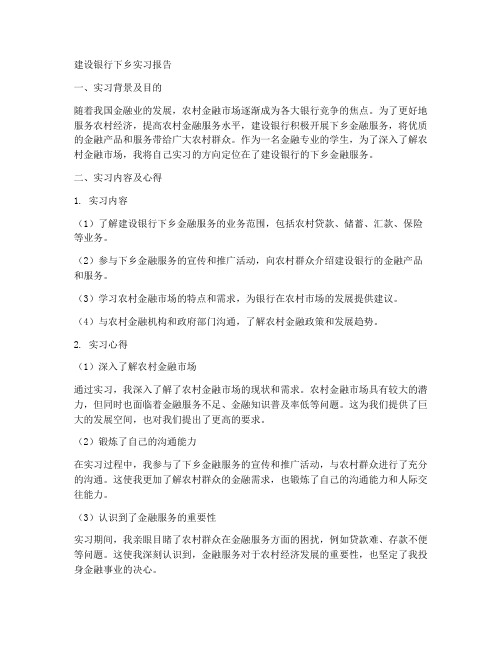 建设银行下乡实习报告

一、实习背景及目的

随着我国金融业的发展，农村金融市场逐渐成为各大银行竞争的焦点。为了更好地服务农村经济，提高农村金融服务水平，建设银行积极开展下乡金融服务，将优质的金融产品和服务带给广大农村群众。作为一名金融专业的学生，为了深入了解农村金融市场，我将自己实习的方向定位在了建设银行的下乡金融服务。

二、实习内容及心得

1. 实习内容

（1）了解建设银行下乡金融服务的业务范围，包括农村贷款、储蓄、汇款、保险等业务。

（2）参与下乡金融服务的宣传和推广活动，向农村群众介绍建设银行的金融产品和服务。

（3）学习农村金融市场的特点和需求，为银行在农村市场的发展提供建议。

（4）与农村金融机构和政府部门沟通，了解农村金融政策和发展趋势。

2. 实习心得

（1）深入了解农村金融市场

通过实习，我深入了解了农村金融市场的现状和需求。农村金融市场具有较大的潜力，但同时也面临着金融服务不足、金融知识普及率低等问题。这为我们提供了巨大的发展空间，也对我们提出了更高的要求。

（2）锻炼了自己的沟通能力

在实习过程中，我参与了下乡金融服务的宣传和推广活动，与农村群众进行了充分的沟通。这使我更加了解农村群众的金融需求，也锻炼了自己的沟通能力和人际交往能力。

（3）认识到了金融服务的重要性

实习期间，我亲眼目睹了农村群众在金融服务方面的困扰，例如贷款难、存款不便等问题。这使我深刻认识到，金融服务对于农村经济发展的重要性，也坚定了我投身金融事业的决心。